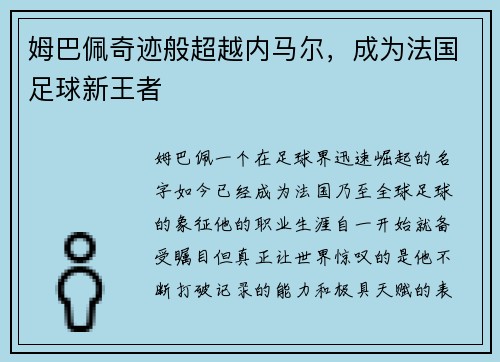 姆巴佩奇迹般超越内马尔，成为法国足球新王者

姆巴佩一个在足球界迅速崛起的名字如今已经成为法国乃至全球足球的象征他的职业生涯自一开始就备受瞩目但真正让世界惊叹的是他不断打破记录的能力和极具天赋的表